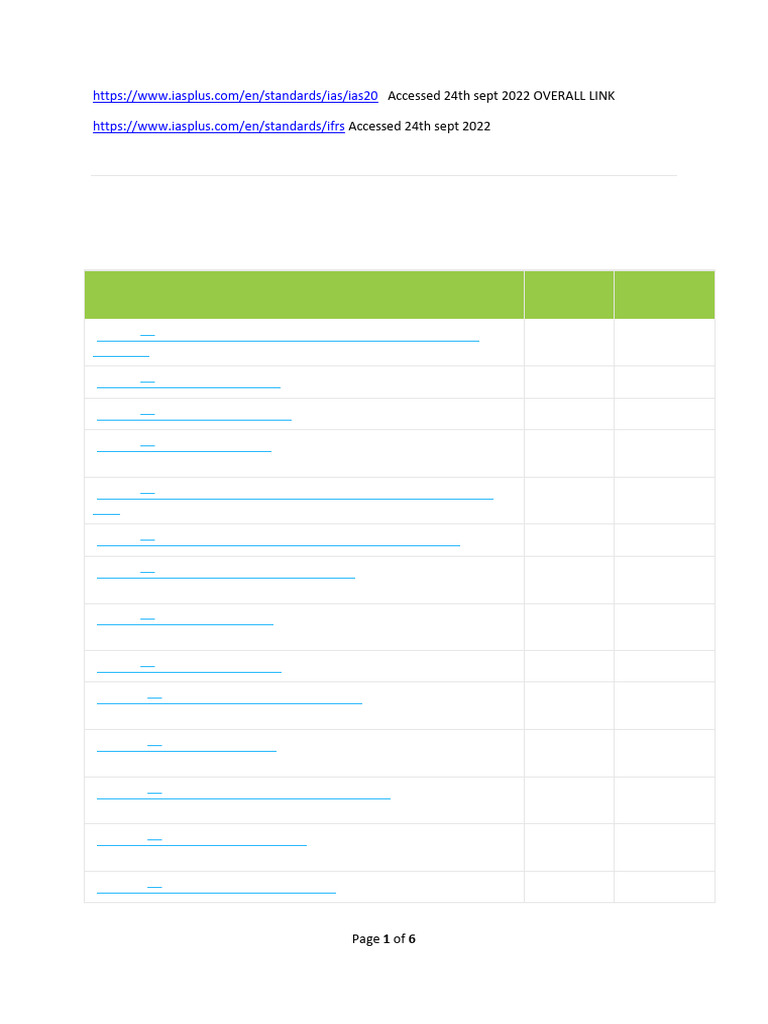 https://www.iasplus.com/en/standards/ias/ias20 Accessed 24th sept 2022 OVERALL LINK

https://www.iasplus.com/en/standards/ifrs Accessed 24th sept 2022

Page 1 of 6